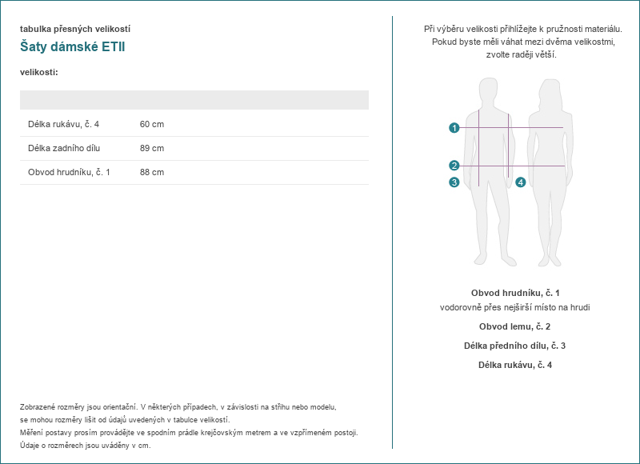 tabulka přesných velikostí
Šaty dámské ETII

velikosti:

| | |
|---|---|
| Délka rukávu, č. 4 | 60 cm |
| Délka zadního dílu | 89 cm |
| Obvod hrudníku, č. 1 | 88 cm |

Zobrazené rozměry jsou orientační. V některých případech, v závislosti na střihu nebo modelu, se mohou rozměry lišit od údajů uvedených v tabulce velikostí.
Měření postavy prosím provádějte ve spodním prádle krejčovským metrem a ve vzpřímeném postoji.
Údaje o rozměrech jsou uváděny v cm.

Při výběru velikosti přihlížejte k pružnosti materiálu. Pokud byste měli váhat mezi dvěma velikostmi, zvolte raději větší.

1
2
3
4

Obvod hrudníku, č. 1
vodorovně přes nejširší místo na hrudi

Obvod lemu, č. 2

Délka předního dílu, č. 3

Délka rukávu, č. 4